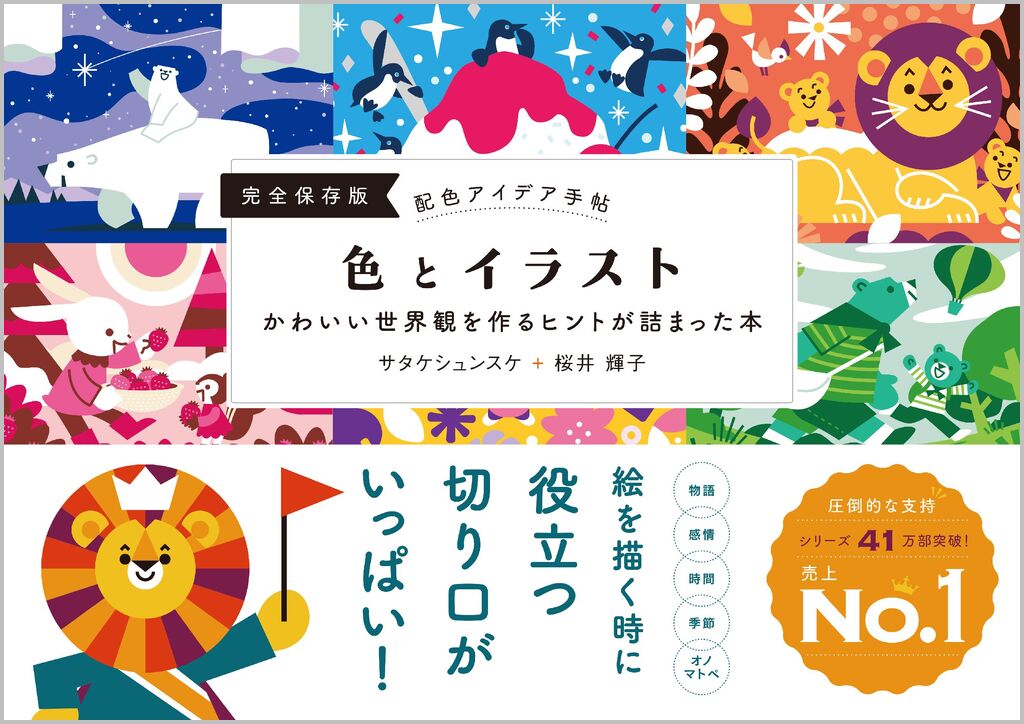 完全保存版

配色アイデア手帖

色とイラスト

かわいい世界観を作るヒントが詰まった本

サタケシュンスケ + 桜井 輝子

絵を描く時に
役立つ
切り口が
いっぱい!

物語
感情
時間
季節
オノマトペ

圧倒的な支持
シリーズ 41 万部突破!
売上
No.1